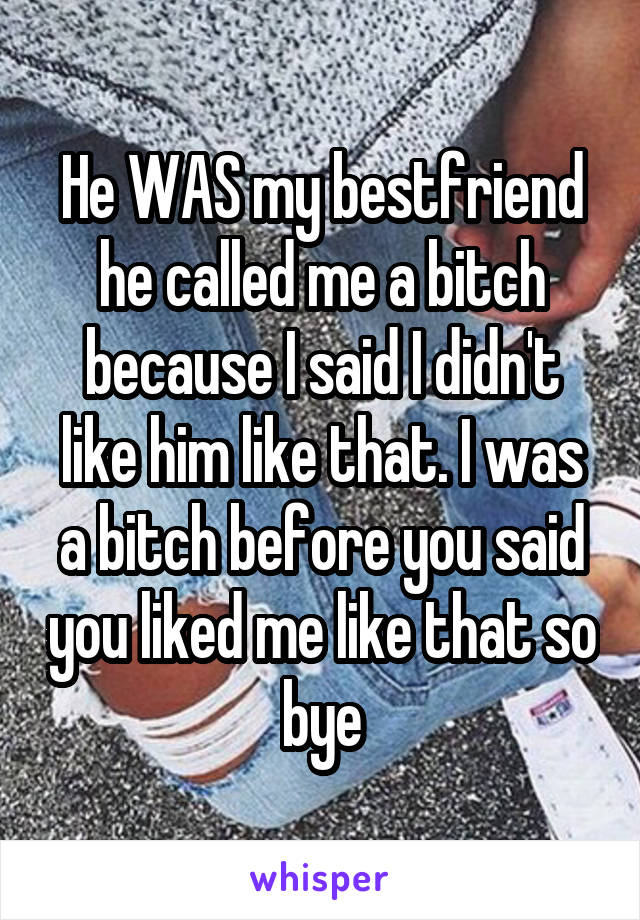 He WAS my bestfriend he called me a bitch because I said I didn't like him like that. I was a bitch before you said you liked me like that so bye

whisper